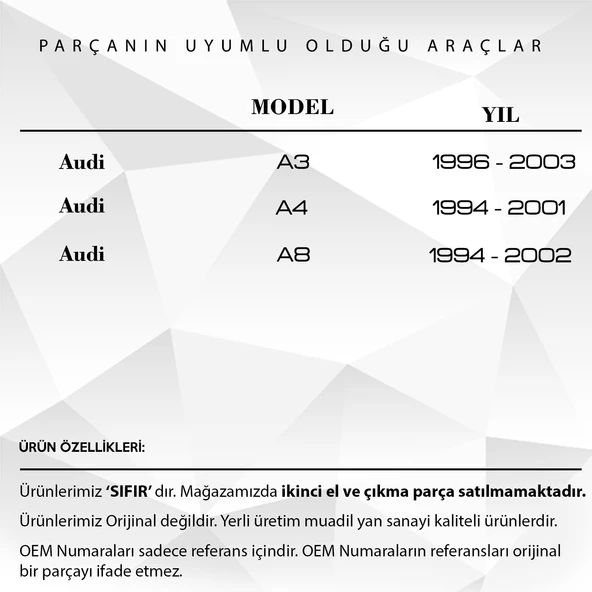 PARÇANIN UYUMLU OLDUĞU ARAÇLAR

| | MODEL | YIL |
|---|---|---|
| Audi | A3 | 1996 - 2003 |
| Audi | A4 | 1994 - 2001 |
| Audi | A8 | 1994 - 2002 |

ÜRÜN ÖZELLİKLERİ:

Ürünlerimiz 'SIFIR' dır. Mağazamızda ikinci el ve çıkma parça satılmamaktadır.

Ürünlerimiz Orijinal değildir. Yerli üretim muadil yan sanayi kaliteli ürünlerdir.

OEM Numaraları sadece referans içindir. OEM Numaraların referansları orijinal bir parçayı ifade etmez.